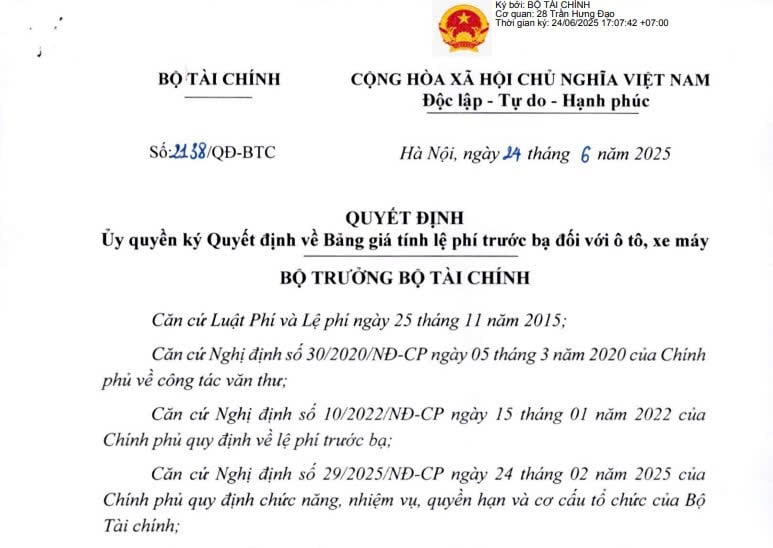 Ký bởi: BỘ TÀI CHÍNH
Cơ quan: 28 Trần Hưng Đạo
Thời gian ký: 24/06/2025 17:07:42 +07:00

BỘ TÀI CHÍNH

CỘNG HÒA XÃ HỘI CHỦ NGHĨA VIỆT NAM
Độc lập - Tự do - Hạnh phúc

Số: 2138/QĐ-BTC

Hà Nội, ngày 24 tháng 6 năm 2025

QUYẾT ĐỊNH
Ủy quyền ký Quyết định về Bảng giá tính lệ phí trước bạ đối với ô tô, xe máy

BỘ TRƯỞNG BỘ TÀI CHÍNH

Căn cứ Luật Phí và Lệ phí ngày 25 tháng 11 năm 2015;

Căn cứ Nghị định số 30/2020/NĐ-CP ngày 05 tháng 3 năm 2020 của Chính phủ về công tác văn thư;

Căn cứ Nghị định số 10/2022/NĐ-CP ngày 15 tháng 01 năm 2022 của Chính phủ quy định về lệ phí trước bạ;

Căn cứ Nghị định số 29/2025/NĐ-CP ngày 24 tháng 02 năm 2025 của Chính phủ quy định chức năng, nhiệm vụ, quyền hạn và cơ cấu tổ chức của Bộ Tài chính;